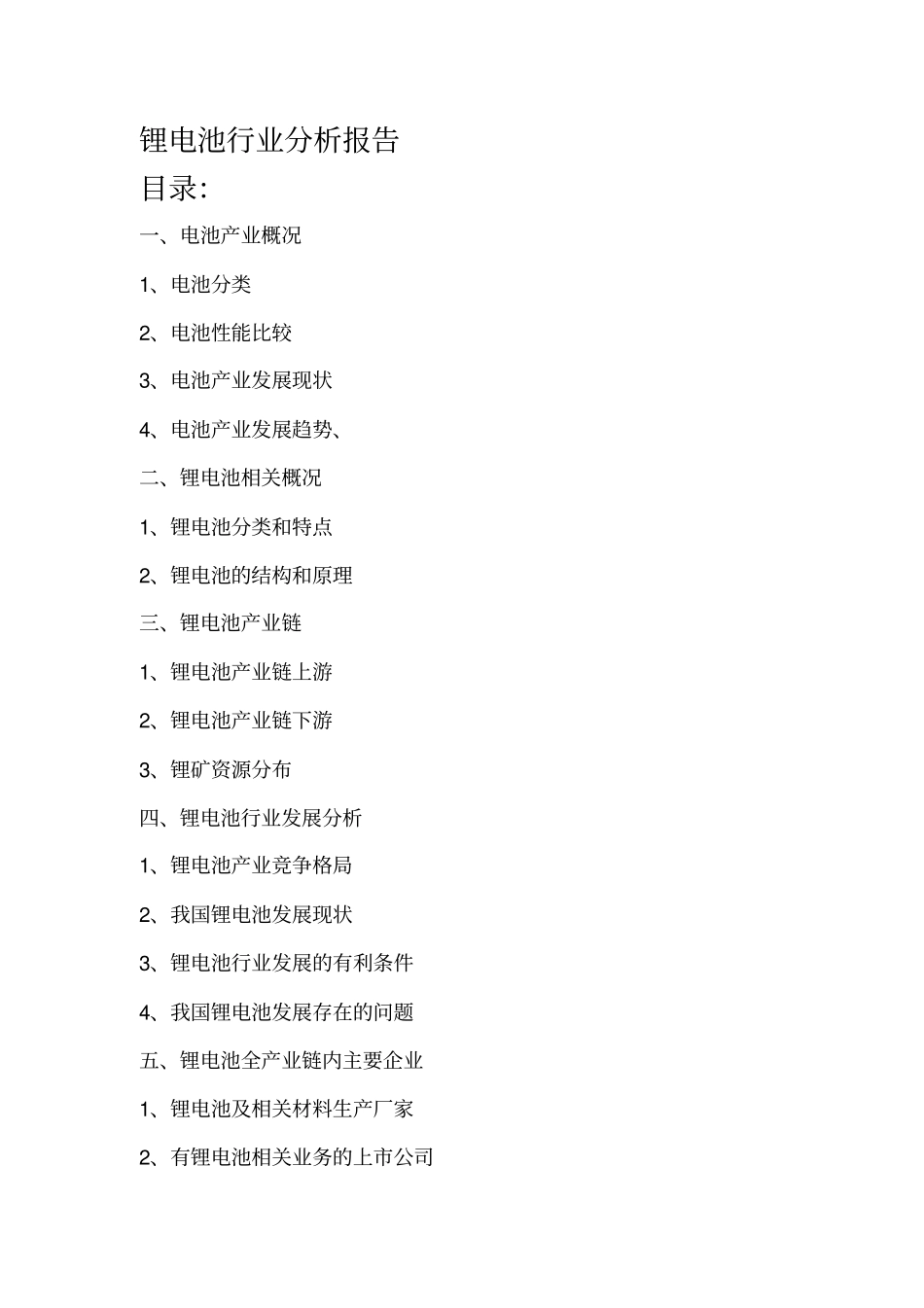 锂电池行业分析报告

目录:

一、电池产业概况

1、电池分类

2、电池性能比较

3、电池产业发展现状

4、电池产业发展趋势、

二、锂电池相关概况

1、锂电池分类和特点

2、锂电池的结构和原理

三、锂电池产业链

1、锂电池产业链上游

2、锂电池产业链下游

3、锂矿资源分布

四、锂电池行业发展分析

1、锂电池产业竞争格局

2、我国锂电池发展现状

3、锂电池行业发展的有利条件

4、我国锂电池发展存在的问题

五、锂电池全产业链内主要企业

1、锂电池及相关材料生产厂家

2、有锂电池相关业务的上市公司